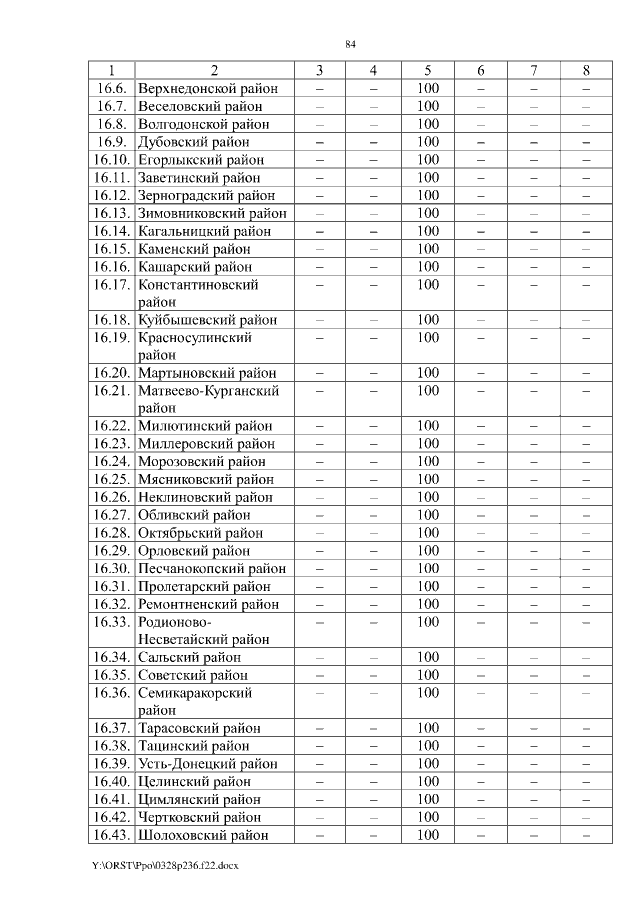 84

| 1 | 2 | 3 | 4 | 5 | 6 | 7 | 8 |
|---|---|---|---|---|---|---|---|
| 16.6. | Верхнедонской район | – | – | 100 | – | – | – |
| 16.7. | Веселовский район | – | – | 100 | – | – | – |
| 16.8. | Волгодонской район | – | – | 100 | – | – | – |
| 16.9. | Дубовский район | – | – | 100 | – | – | – |
| 16.10. | Егорлыкский район | – | – | 100 | – | – | – |
| 16.11. | Заветинский район | – | – | 100 | – | – | – |
| 16.12. | Зерноградский район | – | – | 100 | – | – | – |
| 16.13. | Зимовниковский район | – | – | 100 | – | – | – |
| 16.14. | Кагальницкий район | – | – | 100 | – | – | – |
| 16.15. | Каменский район | – | – | 100 | – | – | – |
| 16.16. | Кашарский район | – | – | 100 | – | – | – |
| 16.17. | Константиновский район | – | – | 100 | – | – | – |
| 16.18. | Куйбышевский район | – | – | 100 | – | – | – |
| 16.19. | Красносулинский район | – | – | 100 | – | – | – |
| 16.20. | Мартыновский район | – | – | 100 | – | – | – |
| 16.21. | Матвеево-Курганский район | – | – | 100 | – | – | – |
| 16.22. | Милютинский район | – | – | 100 | – | – | – |
| 16.23. | Миллеровский район | – | – | 100 | – | – | – |
| 16.24. | Морозовский район | – | – | 100 | – | – | – |
| 16.25. | Мясниковский район | – | – | 100 | – | – | – |
| 16.26. | Неклиновский район | – | – | 100 | – | – | – |
| 16.27. | Обливский район | – | – | 100 | – | – | – |
| 16.28. | Октябрьский район | – | – | 100 | – | – | – |
| 16.29. | Орловский район | – | – | 100 | – | – | – |
| 16.30. | Песчанокопский район | – | – | 100 | – | – | – |
| 16.31. | Пролетарский район | – | – | 100 | – | – | – |
| 16.32. | Ремонтненский район | – | – | 100 | – | – | – |
| 16.33. | Родионово-Несветайский район | – | – | 100 | – | – | – |
| 16.34. | Сальский район | – | – | 100 | – | – | – |
| 16.35. | Советский район | – | – | 100 | – | – | – |
| 16.36. | Семикаракорский район | – | – | 100 | – | – | – |
| 16.37. | Тарасовский район | – | – | 100 | – | – | – |
| 16.38. | Тацинский район | – | – | 100 | – | – | – |
| 16.39. | Усть-Донецкий район | – | – | 100 | – | – | – |
| 16.40. | Целинский район | – | – | 100 | – | – | – |
| 16.41. | Цимлянский район | – | – | 100 | – | – | – |
| 16.42. | Чертковский район | – | – | 100 | – | – | – |
| 16.43. | Шолоховский район | – | – | 100 | – | – | – |

Y:\ORST\Ppo\0328p236.f22.docx